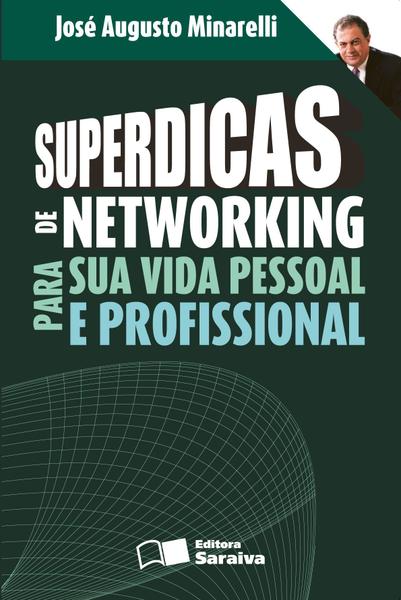 José Augusto Minarelli

SUPERDICAS DE NETWORKING PARA SUA VIDA PESSOAL E PROFISSIONAL

Editora Saraiva